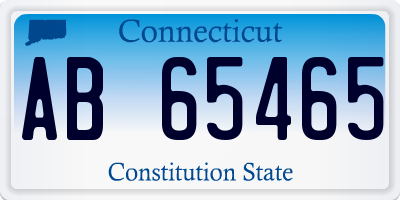 Connecticut

AB 65465

Constitution State